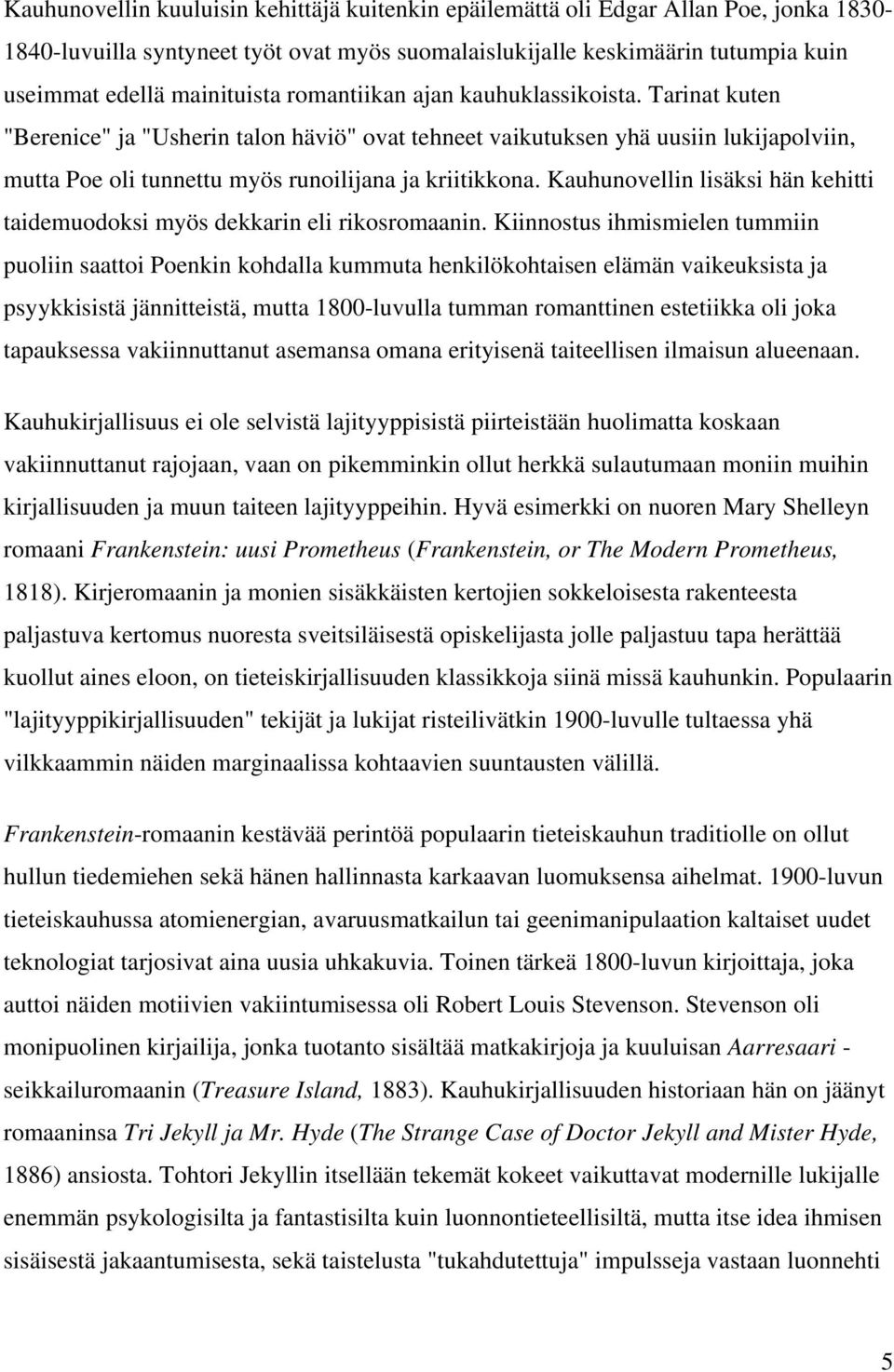 Kauhunovellin kuuluisin kehittäjä kuitenkin epäilemättä oli Edgar Allan Poe, jonka 1830-1840-luvuilla syntyneet työt ovat myös suomalaislukijalle keskimäärin tutumpia kuin useimmat edellä mainituista romantiikan ajan kauhuklassikoista. Tarinat kuten "Berenice" ja "Usherin talon häviö" ovat tehneet vaikutuksen yhä uusiin lukijapolviin, mutta Poe oli tunnettu myös runoilijana ja kriitikkona. Kauhunovellin lisäksi hän kehitti taidemuodoksi myös dekkarin eli rikosromaanin. Kiinnostus ihmismielen tummiin puoliin saattoi Poenkin kohdalla kummuta henkilökohtaisen elämän vaikeuksista ja psyykkisistä jännitteistä, mutta 1800-luvulla tumman romanttinen estetiikka oli joka tapauksessa vakiinnuttanut asemansa omana erityisenä taiteellisen ilmaisun alueenaan.

Kauhukirjallisuus ei ole selvistä lajityyppisistä piirteistään huolimatta koskaan vakiinnuttanut rajojaan, vaan on pikemminkin ollut herkkä sulautumaan moniin muihin kirjallisuuden ja muun taiteen lajityyppeihin. Hyvä esimerkki on nuoren Mary Shelleyn romaani Frankenstein: uusi Prometheus (Frankenstein, or The Modern Prometheus, 1818). Kirjeromaanin ja monien sisäkkäisten kertojien sokkeloisesta rakenteesta paljastuva kertomus nuoresta sveitsiläisestä opiskelijasta jolle paljastuu tapa herättää kuollut aines eloon, on tieteiskirjallisuuden klassikkoja siinä missä kauhunkin. Populaarin "lajityyppikirjallisuuden" tekijät ja lukijat risteilivätkin 1900-luvulle tultaessa yhä vilkkaammin näiden marginaalissa kohtaavien suuntausten välillä.

Frankenstein-romaanin kestävää perintöä populaarin tieteiskauhun traditiolle on ollut hullun tiedemiehen sekä hänen hallinnasta karkaavan luomuksensa aihelmat. 1900-luvun tieteiskauhussa atomienergian, avaruusmatkailun tai geenimanipulaation kaltaiset uudet teknologiat tarjosivat aina uusia uhkakuvia. Toinen tärkeä 1800-luvun kirjoittaja, joka auttoi näiden motiivien vakiintumisessa oli Robert Louis Stevenson. Stevenson oli monipuolinen kirjailija, jonka tuotanto sisältää matkakirjoja ja kuuluisan Aarresaari -seikkailuromaanin (Treasure Island, 1883). Kauhukirjallisuuden historiaan hän on jäänyt romaaninsa Tri Jekyll ja Mr. Hyde (The Strange Case of Doctor Jekyll and Mister Hyde, 1886) ansiosta. Tohtori Jekyllin itsellään tekemät kokeet vaikuttavat modernille lukijalle enemmän psykologisilta ja fantastisilta kuin luonnontieteellisiltä, mutta itse idea ihmisen sisäisestä jakaantumisesta, sekä taistelusta "tukahdutettuja" impulsseja vastaan luonnehti

5